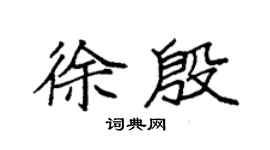 徐殷

词典网